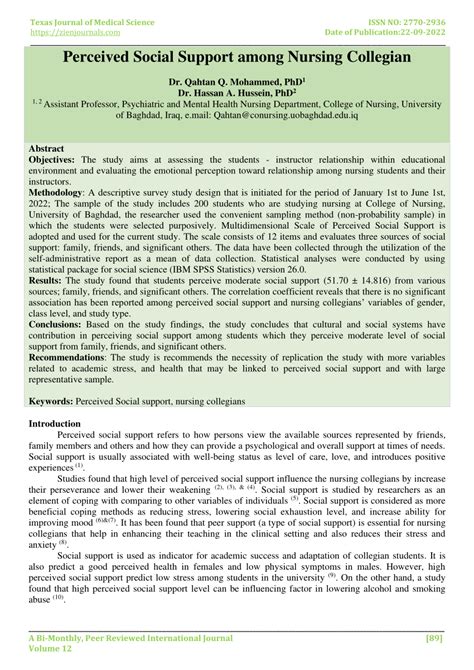 Texas Journal of Medical Science
https://zienjournals.com

ISSN NO: 2770-2936
Date of Publication:22-09-2022

Perceived Social Support among Nursing Collegian

Dr. Qahtan Q. Mohammed, PhD$^1$
Dr. Hassan A. Hussein, PhD$^2$
$^{1, 2}$ Assistant Professor, Psychiatric and Mental Health Nursing Department, College of Nursing, University of Baghdad, Iraq, e.mail: Qahtan@conursing.uobaghdad.edu.iq

Abstract
Objectives: The study aims at assessing the students - instructor relationship within educational environment and evaluating the emotional perception toward relationship among nursing students and their instructors.
Methodology: A descriptive survey study design that is initiated for the period of January 1st to June 1st, 2022; The sample of the study includes 200 students who are studying nursing at College of Nursing, University of Baghdad, the researcher used the convenient sampling method (non-probability sample) in which the students were selected purposively. Multidimensional Scale of Perceived Social Support is adopted and used for the current study. The scale consists of 12 items and evaluates three sources of social support: family, friends, and significant others. The data have been collected through the utilization of the self-administrative report as a mean of data collection. Statistical analyses were conducted by using statistical package for social science (IBM SPSS Statistics) version 26.0.
Results: The study found that students perceive moderate social support (51.70 ± 14.816) from various sources; family, friends, and significant others. The correlation coefficient reveals that there is no significant association has been reported among perceived social support and nursing collegians' variables of gender, class level, and study type.
Conclusions: Based on the study findings, the study concludes that cultural and social systems have contribution in perceiving social support among students which they perceive moderate level of social support from family, friends, and significant others.
Recommendations: The study is recommends the necessity of replication the study with more variables related to academic stress, and health that may be linked to perceived social support and with large representative sample.

Keywords: Perceived Social support, nursing collegians

Introduction
Perceived social support refers to how persons view the available sources represented by friends, family members and others and how they can provide a psychological and overall support at times of needs. Social support is usually associated with well-being status as level of care, love, and introduces positive experiences $^{(1)}$.
Studies found that high level of perceived social support influence the nursing collegians by increase their perseverance and lower their weakening $^{(2), (3), \& (4)}$. Social support is studied by researchers as an element of coping with comparing to other variables of individuals $^{(5)}$. Social support is considered as more beneficial coping methods as reducing stress, lowering social exhaustion level, and increase ability for improving mood $^{(6)\&(7)}$. It has been found that peer support (a type of social support) is essential for nursing collegians that help in enhancing their teaching in the clinical setting and also reduces their stress and anxiety $^{(8)}$.
Social support is used as indicator for academic success and adaptation of collegian students. It is also predict a good perceived health in females and low physical symptoms in males. However, high perceived social support predict low stress among students in the university $^{(9)}$. On the other hand, a study found that high perceived social support level can be influencing factor in lowering alcohol and smoking abuse $^{(10)}$.

A Bi-Monthly, Peer Reviewed International Journal
Volume 12

[89]